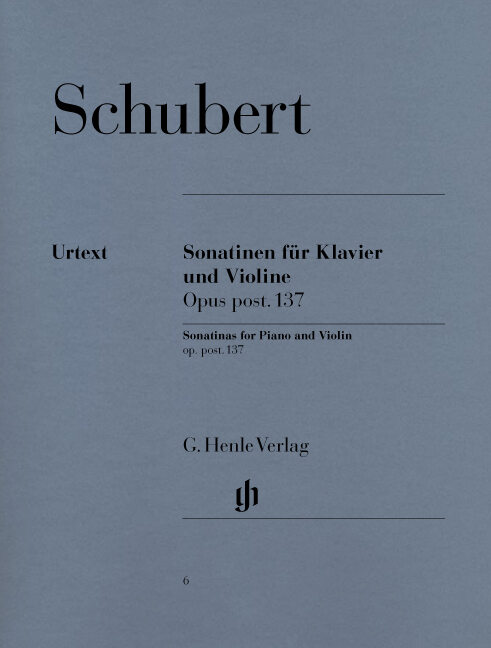 Schubert

Urtext

Sonatinen für Klavier und Violine
Opus post. 137

Sonatinas for Piano and Violin
op. post. 137

G. Henle Verlag

gh

6